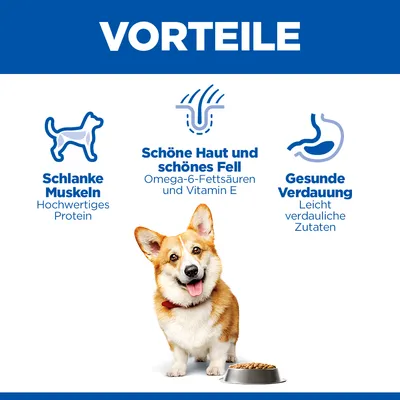 VORTEILE

Schlanke Muskeln
Hochwertiges Protein

Schöne Haut und schönes Fell
Omega-6-Fettsäuren und Vitamin E

Gesunde Verdauung
Leicht verdauliche Zutaten